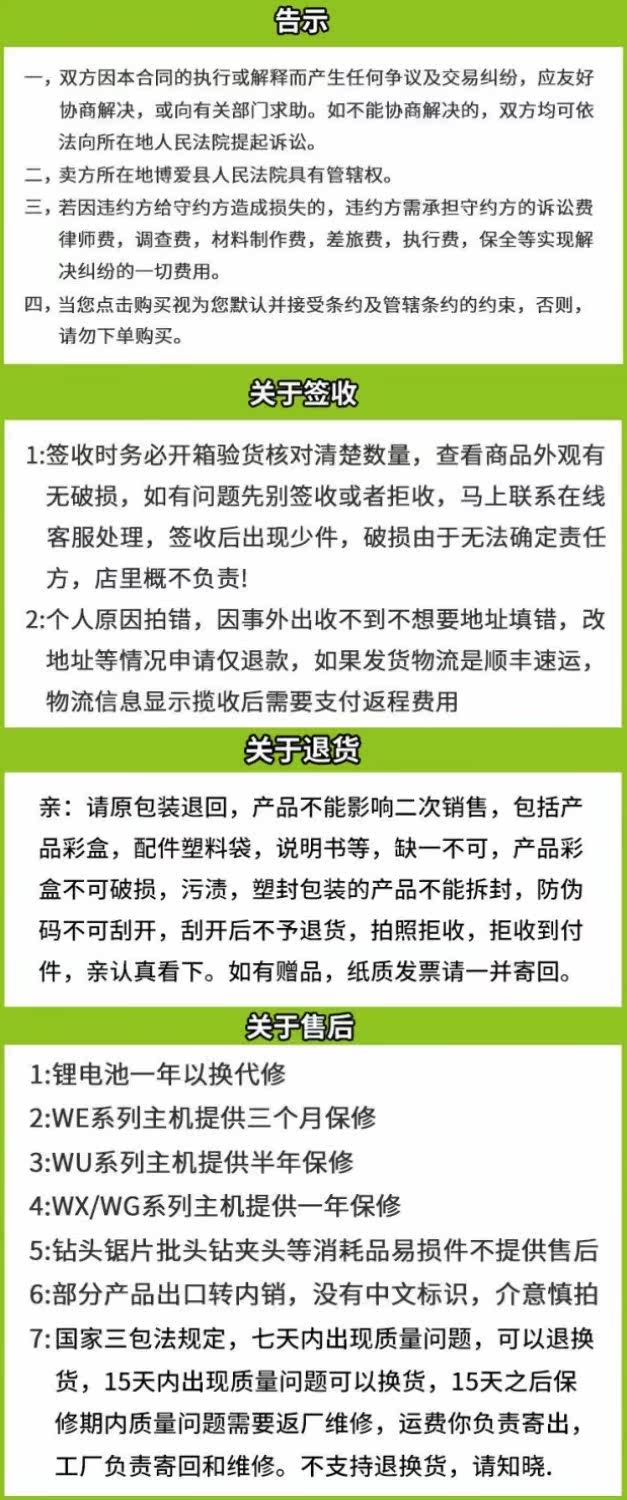 告示

一，双方因本合同的执行或解释而产生任何争议及交易纠纷，应友好协商解决，或向有关部门求助。如不能协商解决的，双方均可依法向所在地人民法院提起诉讼。
二，卖方所在地博爱县人民法院具有管辖权。
三，若因违约方给守约方造成损失的，违约方需承担守约方的诉讼费律师费，调查费，材料制作费，差旅费，执行费，保全等实现解决纠纷的一切费用。
四，当您点击购买视为您默认并接受条约及管辖条约的约束，否则，请勿下单购买。

关于签收

1:签收时务必开箱验货核对清楚数量，查看商品外观有无破损，如有问题先别签收或者拒收，马上联系在线客服处理，签收后出现少件，破损由于无法确定责任方，店里概不负责!
2:个人原因拍错，因事外出收不到不想要地址填错，改地址等情况申请仅退款，如果发货物流是顺丰速运，物流信息显示揽收后需要支付返程费用

关于退货

亲：请原包装退回，产品不能影响二次销售，包括产品彩盒，配件塑料袋，说明书等，缺一不可，产品彩盒不可破损，污渍，塑封包装的产品不能拆封，防伪码不可刮开，刮开后不予退货，拍照拒收，拒收到付件，亲认真看下。如有赠品，纸质发票请一并寄回。

关于售后

1:锂电池一年以换代修
2:WE系列主机提供三个月保修
3:WU系列主机提供半年保修
4:WX/WG系列主机提供一年保修
5:钻头锯片批头钻夹头等消耗品易损件不提供售后
6:部分产品出口转内销，没有中文标识，介意慎拍
7:国家三包法规定，七天内出现质量问题，可以退换货，15天内出现质量问题可以换货，15天之后保修期内质量问题需要返厂维修，运费你负责寄出，工厂负责寄回和维修。不支持退换货，请知晓.